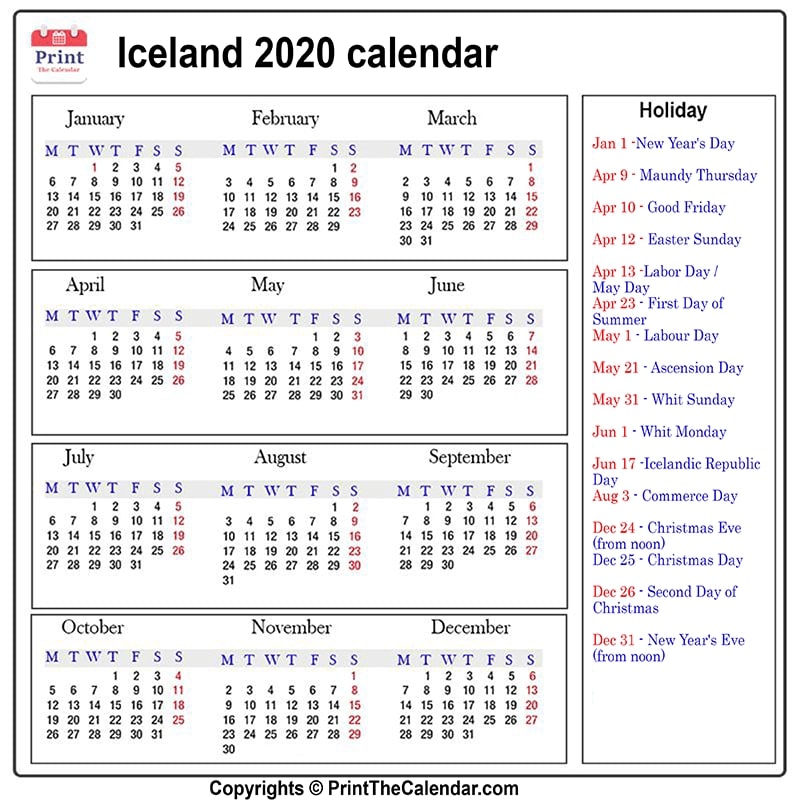 Print
The Calendar

Iceland 2020 calendar

January

| M | T | W | T | F | S | S |
|---|---|---|---|---|---|---|
| | | 1 | 2 | 3 | 4 | 5 |
| 6 | 7 | 8 | 9 | 10 | 11 | 12 |
| 13 | 14 | 15 | 16 | 17 | 18 | 19 |
| 20 | 21 | 22 | 23 | 24 | 25 | 26 |
| 27 | 28 | 29 | 30 | 31 | | |

February

| M | T | W | T | F | S | S |
|---|---|---|---|---|---|---|
| | | | | | 1 | 2 |
| 3 | 4 | 5 | 6 | 7 | 8 | 9 |
| 10 | 11 | 12 | 13 | 14 | 15 | 16 |
| 17 | 18 | 19 | 20 | 21 | 22 | 23 |
| 24 | 25 | 26 | 27 | 28 | 29 | |

March

| M | T | W | T | F | S | S |
|---|---|---|---|---|---|---|
| | | | | | | 1 |
| 2 | 3 | 4 | 5 | 6 | 7 | 8 |
| 9 | 10 | 11 | 12 | 13 | 14 | 15 |
| 16 | 17 | 18 | 19 | 20 | 21 | 22 |
| 23 | 24 | 25 | 26 | 27 | 28 | 29 |
| 30 | 31 | | | | | |

April

| M | T | W | T | F | S | S |
|---|---|---|---|---|---|---|
| | | 1 | 2 | 3 | 4 | 5 |
| 6 | 7 | 8 | 9 | 10 | 11 | 12 |
| 13 | 14 | 15 | 16 | 17 | 18 | 19 |
| 20 | 21 | 22 | 23 | 24 | 25 | 26 |
| 27 | 28 | 29 | 30 | | | |

May

| M | T | W | T | F | S | S |
|---|---|---|---|---|---|---|
| | | | | 1 | 2 | 3 |
| 4 | 5 | 6 | 7 | 8 | 9 | 10 |
| 11 | 12 | 13 | 14 | 15 | 16 | 17 |
| 18 | 19 | 20 | 21 | 22 | 23 | 24 |
| 25 | 26 | 27 | 28 | 29 | 30 | 31 |

June

| M | T | W | T | F | S | S |
|---|---|---|---|---|---|---|
| 1 | 2 | 3 | 4 | 5 | 6 | 7 |
| 8 | 9 | 10 | 11 | 12 | 13 | 14 |
| 15 | 16 | 17 | 18 | 19 | 20 | 21 |
| 22 | 23 | 24 | 25 | 26 | 27 | 28 |
| 29 | 30 | | | | | |

July

| M | T | W | T | F | S | S |
|---|---|---|---|---|---|---|
| | | 1 | 2 | 3 | 4 | 5 |
| 6 | 7 | 8 | 9 | 10 | 11 | 12 |
| 13 | 14 | 15 | 16 | 17 | 18 | 19 |
| 20 | 21 | 22 | 23 | 24 | 25 | 26 |
| 27 | 28 | 29 | 30 | 31 | | |

August

| M | T | W | T | F | S | S |
|---|---|---|---|---|---|---|
| | | | | | 1 | 2 |
| 3 | 4 | 5 | 6 | 7 | 8 | 9 |
| 10 | 11 | 12 | 13 | 14 | 15 | 16 |
| 17 | 18 | 19 | 20 | 21 | 22 | 23 |
| 24 | 25 | 26 | 27 | 28 | 29 | 30 |
| 31 | | | | | | |

September

| M | T | W | T | F | S | S |
|---|---|---|---|---|---|---|
| | 1 | 2 | 3 | 4 | 5 | 6 |
| 7 | 8 | 9 | 10 | 11 | 12 | 13 |
| 14 | 15 | 16 | 17 | 18 | 19 | 20 |
| 21 | 22 | 23 | 24 | 25 | 26 | 27 |
| 28 | 29 | 30 | | | | |

October

| M | T | W | T | F | S | S |
|---|---|---|---|---|---|---|
| | | | 1 | 2 | 3 | 4 |
| 5 | 6 | 7 | 8 | 9 | 10 | 11 |
| 12 | 13 | 14 | 15 | 16 | 17 | 18 |
| 19 | 20 | 21 | 22 | 23 | 24 | 25 |
| 26 | 27 | 28 | 29 | 30 | 31 | |

November

| M | T | W | T | F | S | S |
|---|---|---|---|---|---|---|
| | | | | | | 1 |
| 2 | 3 | 4 | 5 | 6 | 7 | 8 |
| 9 | 10 | 11 | 12 | 13 | 14 | 15 |
| 16 | 17 | 18 | 19 | 20 | 21 | 22 |
| 23 | 24 | 25 | 26 | 27 | 28 | 29 |
| 30 | | | | | | |

December

| M | T | W | T | F | S | S |
|---|---|---|---|---|---|---|
| | 1 | 2 | 3 | 4 | 5 | 6 |
| 7 | 8 | 9 | 10 | 11 | 12 | 13 |
| 14 | 15 | 16 | 17 | 18 | 19 | 20 |
| 21 | 22 | 23 | 24 | 25 | 26 | 27 |
| 28 | 29 | 30 | 31 | | | |

Holiday

Jan 1 -New Year's Day

Apr 9 - Maundy Thursday

Apr 10 - Good Friday

Apr 12 - Easter Sunday

Apr 13 -Labor Day / May Day
Apr 23 - First Day of Summer
May 1 - Labour Day

May 21 - Ascension Day

May 31 - Whit Sunday

Jun 1 - Whit Monday

Jun 17 -Icelandic Republic Day
Aug 3 - Commerce Day

Dec 24 - Christmas Eve (from noon)
Dec 25 - Christmas Day

Dec 26 - Second Day of Christmas

Dec 31 - New Year's Eve (from noon)

Copyrights © PrintTheCalendar.com